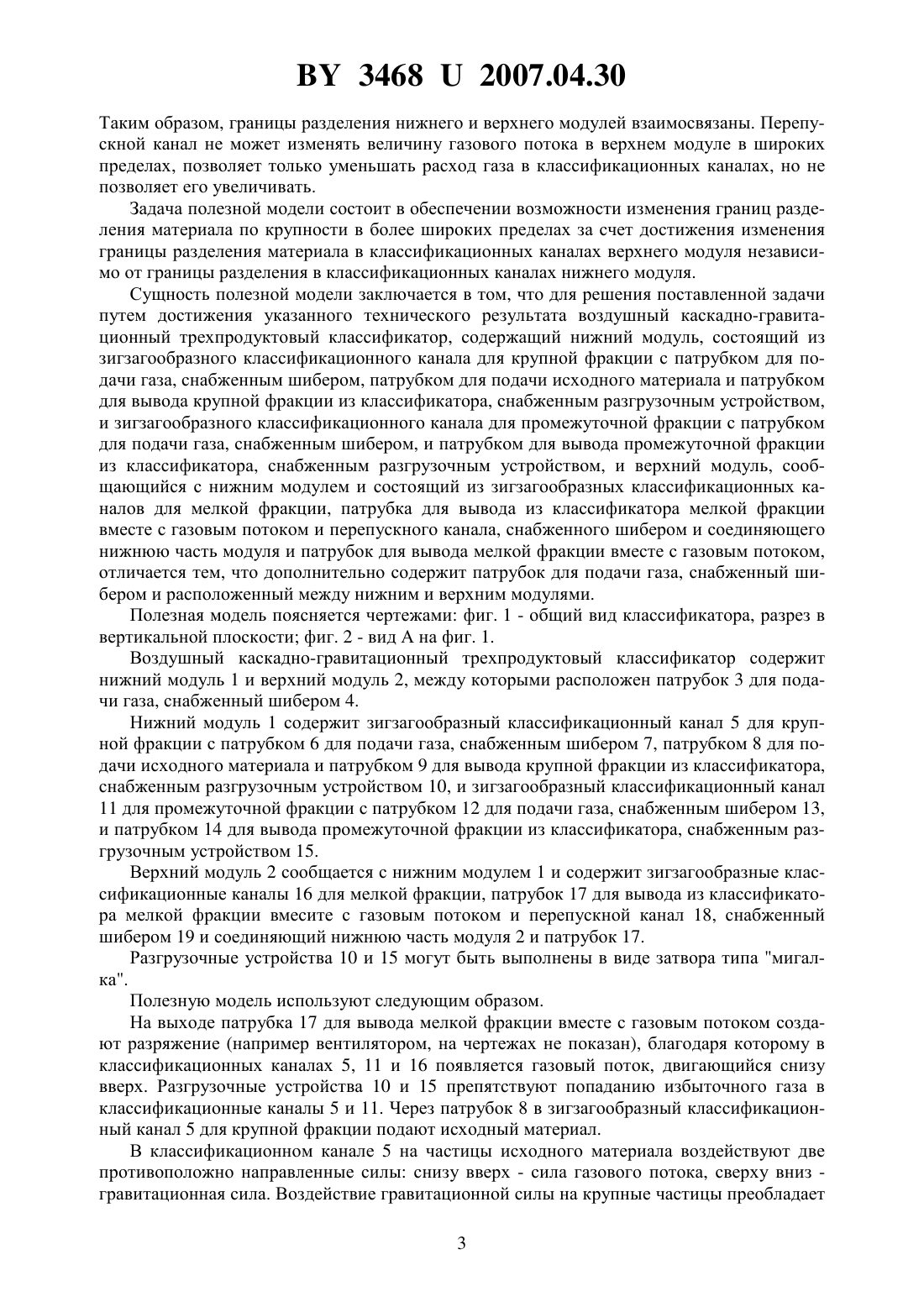 BY 3468 U 2007.04.30

Таким образом, границы разделения нижнего и верхнего модулей взаимосвязаны. Перепускной канал не может изменять величину газового потока в верхнем модуле в широких пределах, позволяет только уменьшать расход газа в классификационных каналах, но не позволяет его увеличивать.

Задача полезной модели состоит в обеспечении возможности изменения границ разделения материала по крупности в более широких пределах за счет достижения изменения границы разделения материала в классификационных каналах верхнего модуля независимо от границы разделения в классификационных каналах нижнего модуля.

Сущность полезной модели заключается в том, что для решения поставленной задачи путем достижения указанного технического результата воздушный каскадно-гравитационный трехпродуктовый классификатор, содержащий нижний модуль, состоящий из зигзагообразного классификационного канала для крупной фракции с патрубком для подачи газа, снабженным шибером, патрубком для подачи исходного материала и патрубком для вывода крупной фракции из классификатора, снабженным разгрузочным устройством, и зигзагообразного классификационного канала для промежуточной фракции с патрубком для подачи газа, снабженным шибером, и патрубком для вывода промежуточной фракции из классификатора, снабженным разгрузочным устройством, и верхний модуль, сообщающийся с нижним модулем и состоящий из зигзагообразных классификационных каналов для мелкой фракции, патрубка для вывода из классификатора мелкой фракции вместе с газовым потоком и перепускного канала, снабженного шибером и соединяющего нижнюю часть модуля и патрубок для вывода мелкой фракции вместе с газовым потоком, отличается тем, что дополнительно содержит патрубок для подачи газа, снабженный шибером и расположенный между нижним и верхним модулями.

Полезная модель поясняется чертежами: фиг. 1 - общий вид классификатора, разрез в вертикальной плоскости; фиг. 2 - вид А на фиг. 1.

Воздушный каскадно-гравитационный трехпродуктовый классификатор содержит нижний модуль 1 и верхний модуль 2, между которыми расположен патрубок 3 для подачи газа, снабженный шибером 4.

Нижний модуль 1 содержит зигзагообразный классификационный канал 5 для крупной фракции с патрубком 6 для подачи газа, снабженным шибером 7, патрубком 8 для подачи исходного материала и патрубком 9 для вывода крупной фракции из классификатора, снабженным разгрузочным устройством 10, и зигзагообразный классификационный канал 11 для промежуточной фракции с патрубком 12 для подачи газа, снабженным шибером 13, и патрубком 14 для вывода промежуточной фракции из классификатора, снабженным разгрузочным устройством 15.

Верхний модуль 2 сообщается с нижним модулем 1 и содержит зигзагообразные классификационные каналы 16 для мелкой фракции, патрубок 17 для вывода из классификатора мелкой фракции вмесите с газовым потоком и перепускной канал 18, снабженный шибером 19 и соединяющий нижнюю часть модуля 2 и патрубок 17.

Разгрузочные устройства 10 и 15 могут быть выполнены в виде затвора типа "мигалка".

Полезную модель используют следующим образом.

На выходе патрубка 17 для вывода мелкой фракции вместе с газовым потоком создают разряжение (например вентилятором, на чертежах не показан), благодаря которому в классификационных каналах 5, 11 и 16 появляется газовый поток, двигающийся снизу вверх. Разгрузочные устройства 10 и 15 препятствуют попаданию избыточного газа в классификационные каналы 5 и 11. Через патрубок 8 в зигзагообразный классификационный канал 5 для крупной фракции подают исходный материал.

В классификационном канале 5 на частицы исходного материала воздействуют две противоположно направленные силы: снизу вверх - сила газового потока, сверху вниз - гравитационная сила. Воздействие гравитационной силы на крупные частицы преобладает

3